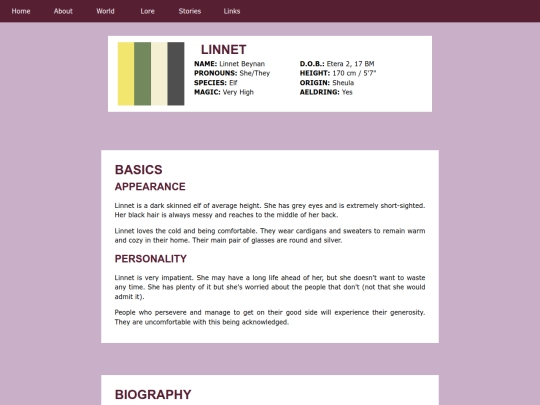 Home About World Lore Stories Links

LINNET

NAME: Linnet Beynan
PRONOUNS: She/They
SPECIES: Elf
MAGIC: Very High

D.O.B.: Etera 2, 17 BM
HEIGHT: 170 cm / 5'7"
ORIGIN: Sheula
AELDRING: Yes

BASICS

APPEARANCE

Linnet is a dark skinned elf of average height. She has grey eyes and is extremely short-sighted. Her black hair is always messy and reaches to the middle of her back.

Linnet loves the cold and being comfortable. They wear cardigans and sweaters to remain warm and cozy in their home. Their main pair of glasses are round and silver.

PERSONALITY

Linnet is very impatient. She may have a long life ahead of her, but she doesn't want to waste any time. She has plenty of it but she's worried about the people that don't (not that she would admit it).

People who persevere and manage to get on their good side will experience their generosity. They are uncomfortable with this being acknowledged.

BIOGRAPHY